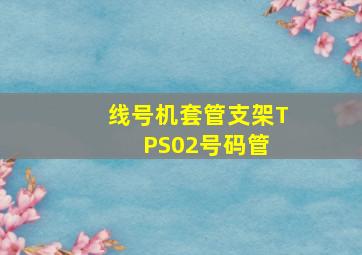 线号机套管支架TPS02号码管